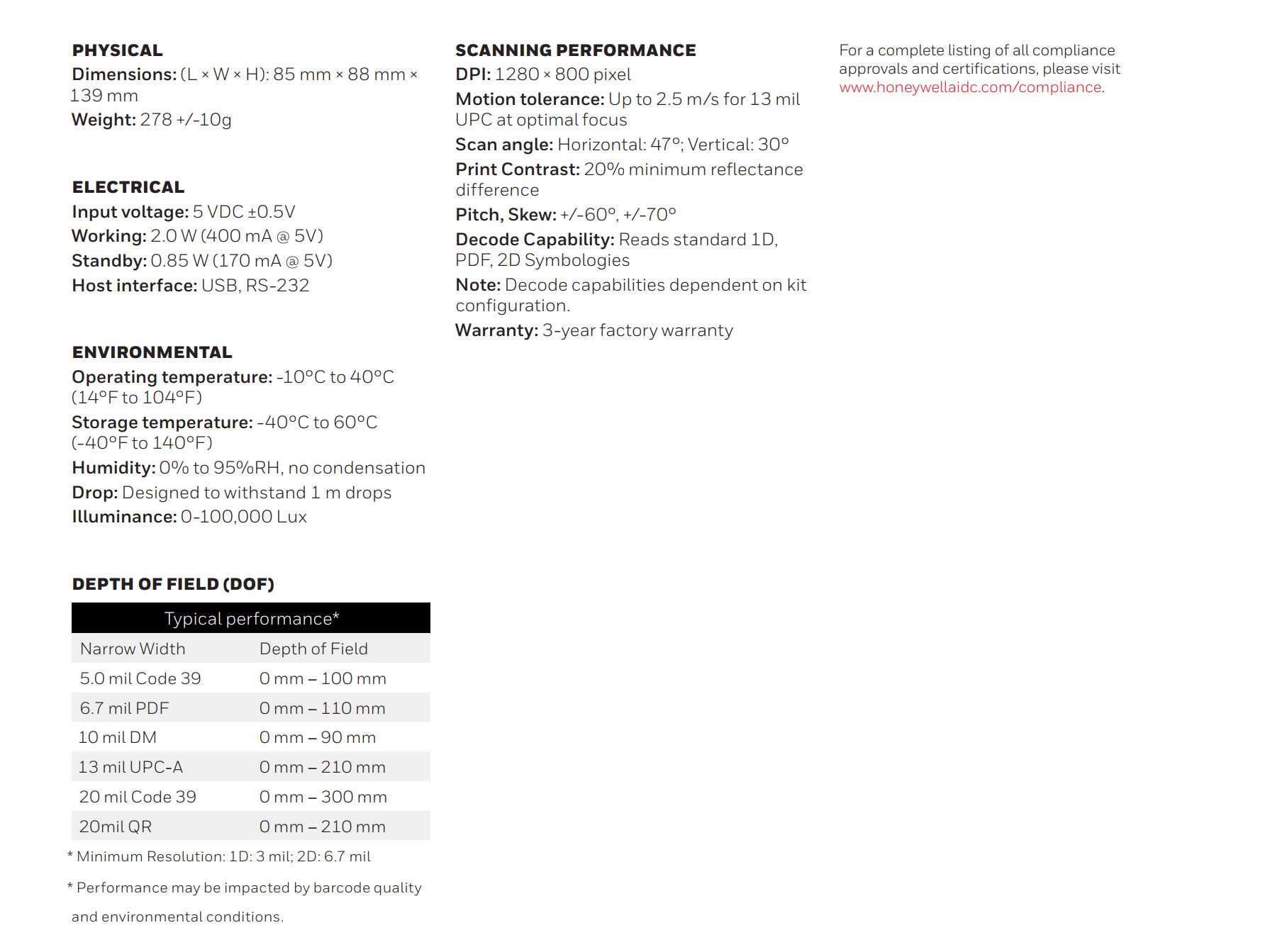 PHYSICAL
Dimensions: (L × W × H): 85 mm × 88 mm × 139 mm
Weight: 278 +/-10g

ELECTRICAL
Input voltage: 5 VDC ±0.5V
Working: 2.0 W (400 mA @ 5V)
Standby: 0.85 W (170 mA @ 5V)
Host interface: USB, RS-232

ENVIRONMENTAL
Operating temperature: -10°C to 40°C (14°F to 104°F)
Storage temperature: -40°C to 60°C (-40°F to 140°F)
Humidity: 0% to 95%RH, no condensation
Drop: Designed to withstand 1 m drops
Illuminance: 0-100,000 Lux

DEPTH OF FIELD (DOF)

| Typical performance* | |
|---|---|
| Narrow Width | Depth of Field |
| 5.0 mil Code 39 | 0 mm – 100 mm |
| 6.7 mil PDF | 0 mm – 110 mm |
| 10 mil DM | 0 mm – 90 mm |
| 13 mil UPC-A | 0 mm – 210 mm |
| 20 mil Code 39 | 0 mm – 300 mm |
| 20mil QR | 0 mm – 210 mm |

* Minimum Resolution: 1D: 3 mil; 2D: 6.7 mil
* Performance may be impacted by barcode quality and environmental conditions.

SCANNING PERFORMANCE
DPI: 1280 × 800 pixel
Motion tolerance: Up to 2.5 m/s for 13 mil UPC at optimal focus
Scan angle: Horizontal: 47°; Vertical: 30°
Print Contrast: 20% minimum reflectance difference
Pitch, Skew: +/-60°, +/-70°
Decode Capability: Reads standard 1D, PDF, 2D Symbologies
Note: Decode capabilities dependent on kit configuration.
Warranty: 3-year factory warranty

For a complete listing of all compliance approvals and certifications, please visit www.honeywellaidc.com/compliance.